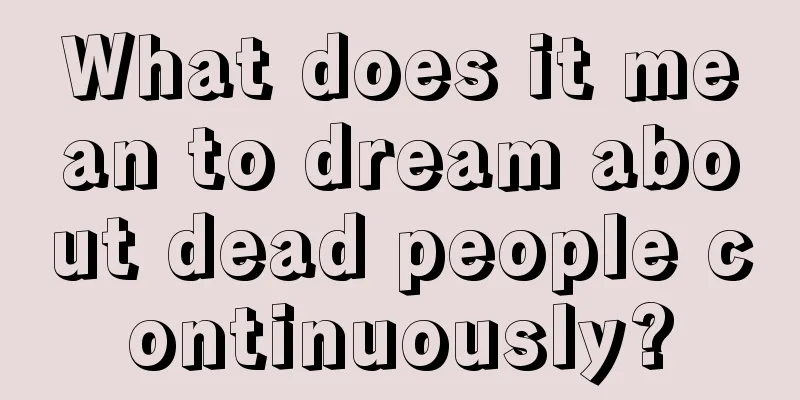 What does it mean to dream about dead people continuously?